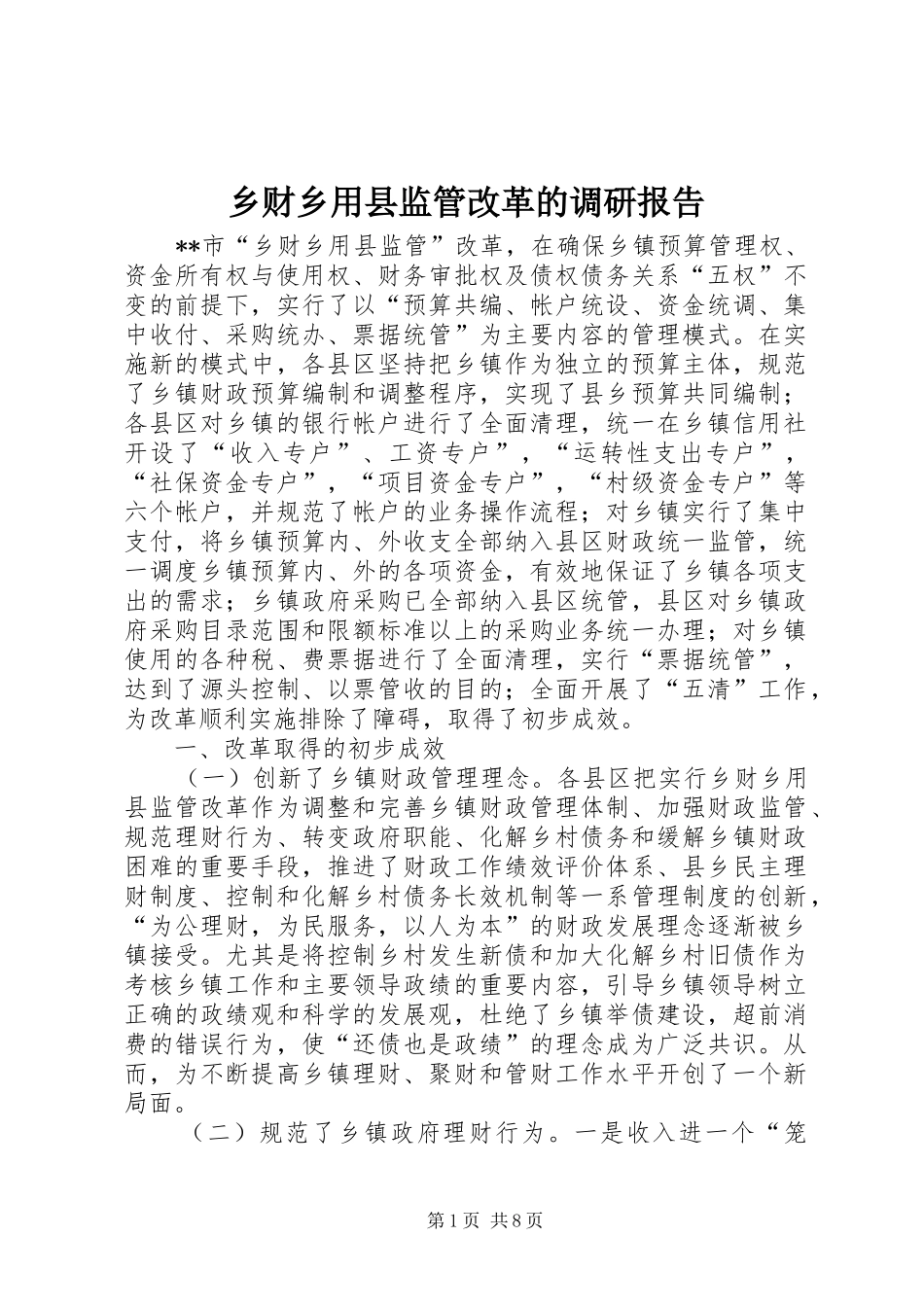 乡财乡用县监管改革的调研报告

**市“乡财乡用县监管”改革，在确保乡镇预算管理权、资金所有权与使用权、财务审批权及债权债务关系“五权”不变的前提下，实行了以“预算共编、帐户统设、资金统调、集中收付、采购统办、票据统管”为主要内容的管理模式。在实施新的模式中，各县区坚持把乡镇作为独立的预算主体，规范了乡镇财政预算编制和调整程序，实现了县乡预算共同编制；各县区对乡镇的银行帐户进行了全面清理，统一在乡镇信用社开设了“收入专户”、工资专户”，“运转性支出专户”，“社保资金专户”，“项目资金专户”，“村级资金专户”等六个帐户，并规范了帐户的业务操作流程；对乡镇实行了集中支付，将乡镇预算内、外收支全部纳入县区财政统一监管，统一调度乡镇预算内、外的各项资金，有效地保证了乡镇各项支出的需求；乡镇政府采购已全部纳入县区统管，县区对乡镇政府采购目录范围和限额标准以上的采购业务统一办理；对乡镇使用的各种税、费票据进行了全面清理，实行“票据统管”，达到了源头控制、以票管收的目的；全面开展了“五清”工作，为改革顺利实施排除了障碍，取得了初步成效。

一、改革取得的初步成效

（一）创新了乡镇财政管理理念。各县区把实行乡财乡用县监管改革作为调整和完善乡镇财政管理体制、加强财政监管、规范理财行为、转变政府职能、化解乡村债务和缓解乡镇财政困难的重要手段，推进了财政工作绩效评价体系、县乡民主理财制度、控制和化解乡村债务长效机制等一系管理制度的创新，“为公理财，为民服务，以人为本”的财政发展理念逐渐被乡镇接受。尤其是将控制乡村发生新债和加大化解乡村旧债作为考核乡镇工作和主要领导政绩的重要内容，引导乡镇领导树立正确的政绩观和科学的发展观，杜绝了乡镇举债建设，超前消费的错误行为，使“还债也是政绩”的理念成为广泛共识。从而，为不断提高乡镇理财、聚财和管财工作水平开创了一个新局面。

（二）规范了乡镇政府理财行为。一是收入进一个“笼

第1页 共8页